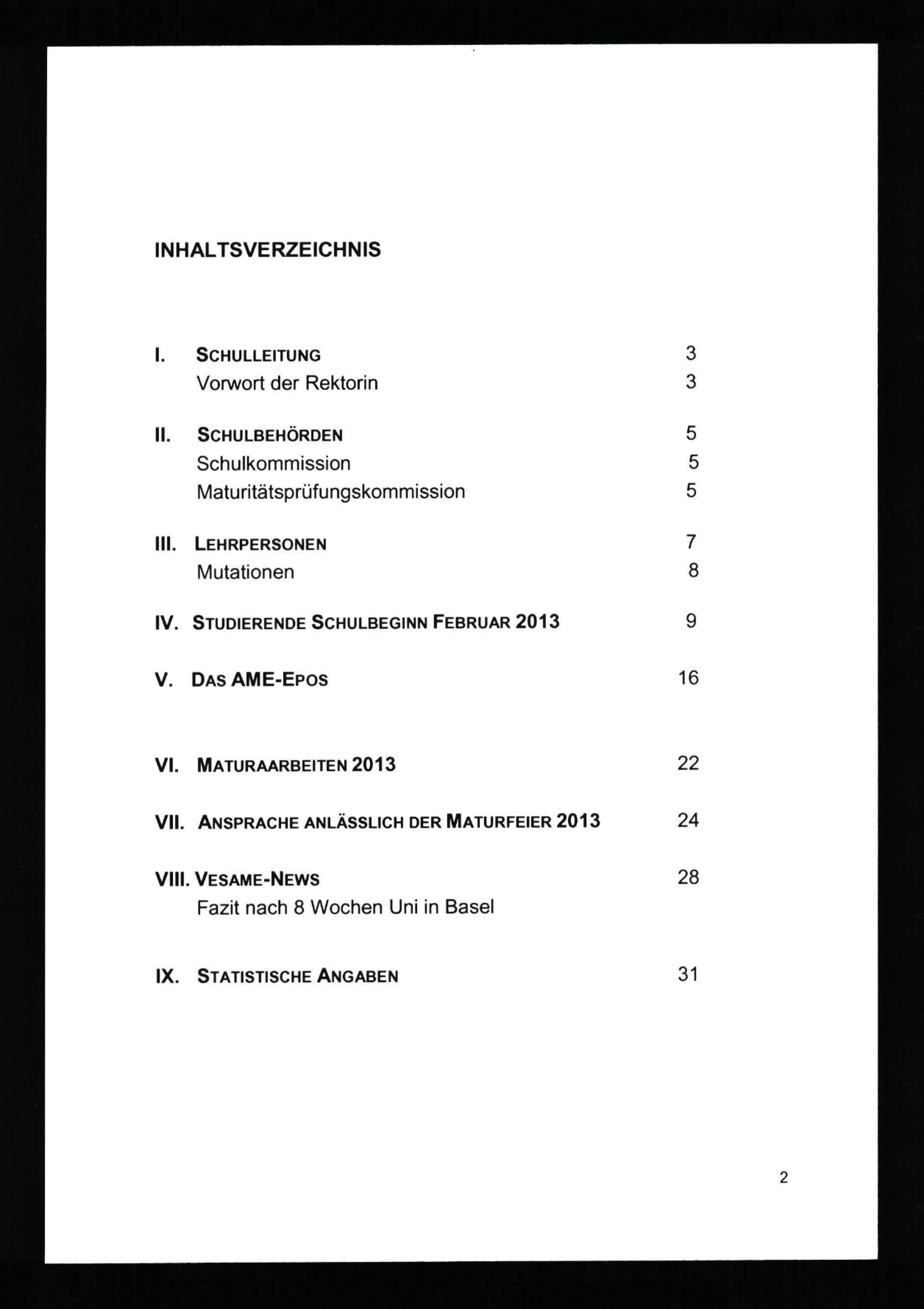 INHALTSVERZEICHNIS

I. SCHULLEITUNG 3
Vorwort der Rektorin 3

II. SCHULBEHÖRDEN 5
Schulkommission 5
Maturitätsprüfungskommission 5

III. LEHRPERSONEN 7
Mutationen 8

IV. STUDIERENDE SCHULBEGINN FEBRUAR 2013 9

V. DAS AME-EPOS 16

VI. MATURAARBEITEN 2013 22

VII. ANSPRACHE ANLÄSSLICH DER MATURFEIER 2013 24

VIII. VESAME-NEWS 28
Fazit nach 8 Wochen Uni in Basel

IX. STATISTISCHE ANGABEN 31

2